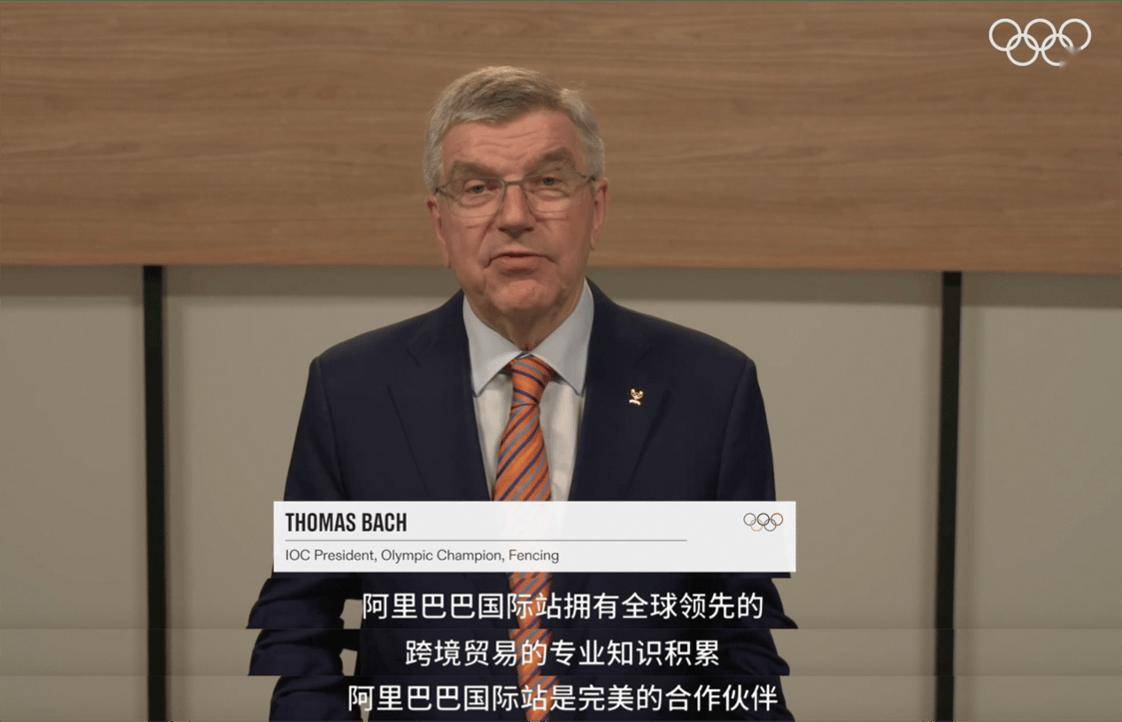 THOMAS BACH
IOC President, Olympic Champion, Fencing

阿里巴巴国际站拥有全球领先的
跨境贸易的专业知识积累
阿里巴巴国际站是完美的合作伙伴